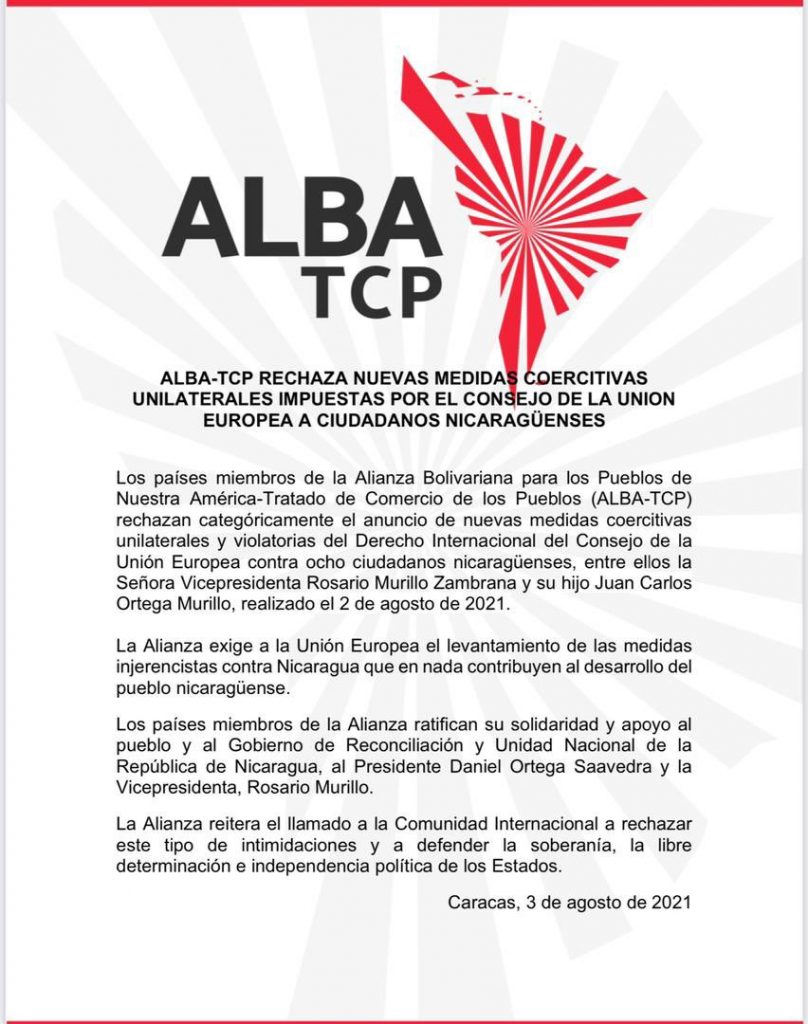 ALBA
TCP

ALBA-TCP RECHAZA NUEVAS MEDIDAS COERCITIVAS UNILATERALES IMPUESTAS POR EL CONSEJO DE LA UNION EUROPEA A CIUDADANOS NICARAGÜENSES

Los países miembros de la Alianza Bolivariana para los Pueblos de Nuestra América-Tratado de Comercio de los Pueblos (ALBA-TCP) rechazan categóricamente el anuncio de nuevas medidas coercitivas unilaterales y violatorias del Derecho Internacional del Consejo de la Unión Europea contra ocho ciudadanos nicaragüenses, entre ellos la Señora Vicepresidenta Rosario Murillo Zambrana y su hijo Juan Carlos Ortega Murillo, realizado el 2 de agosto de 2021.

La Alianza exige a la Unión Europea el levantamiento de las medidas injerencistas contra Nicaragua que en nada contribuyen al desarrollo del pueblo nicaragüense.

Los países miembros de la Alianza ratifican su solidaridad y apoyo al pueblo y al Gobierno de Reconciliación y Unidad Nacional de la República de Nicaragua, al Presidente Daniel Ortega Saavedra y la Vicepresidenta, Rosario Murillo.

La Alianza reitera el llamado a la Comunidad Internacional a rechazar este tipo de intimidaciones y a defender la soberanía, la libre determinación e independencia política de los Estados.

Caracas, 3 de agosto de 2021